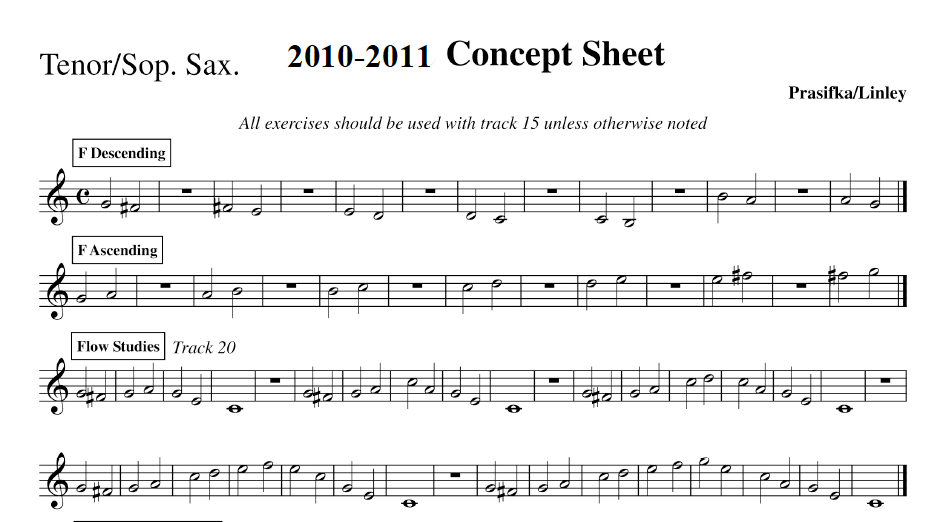 Tenor/Sop. Sax.

2010-2011 Concept Sheet

Prasifka/Linley

All exercises should be used with track 15 unless otherwise noted

F Descending

F Ascending

Flow Studies Track 20